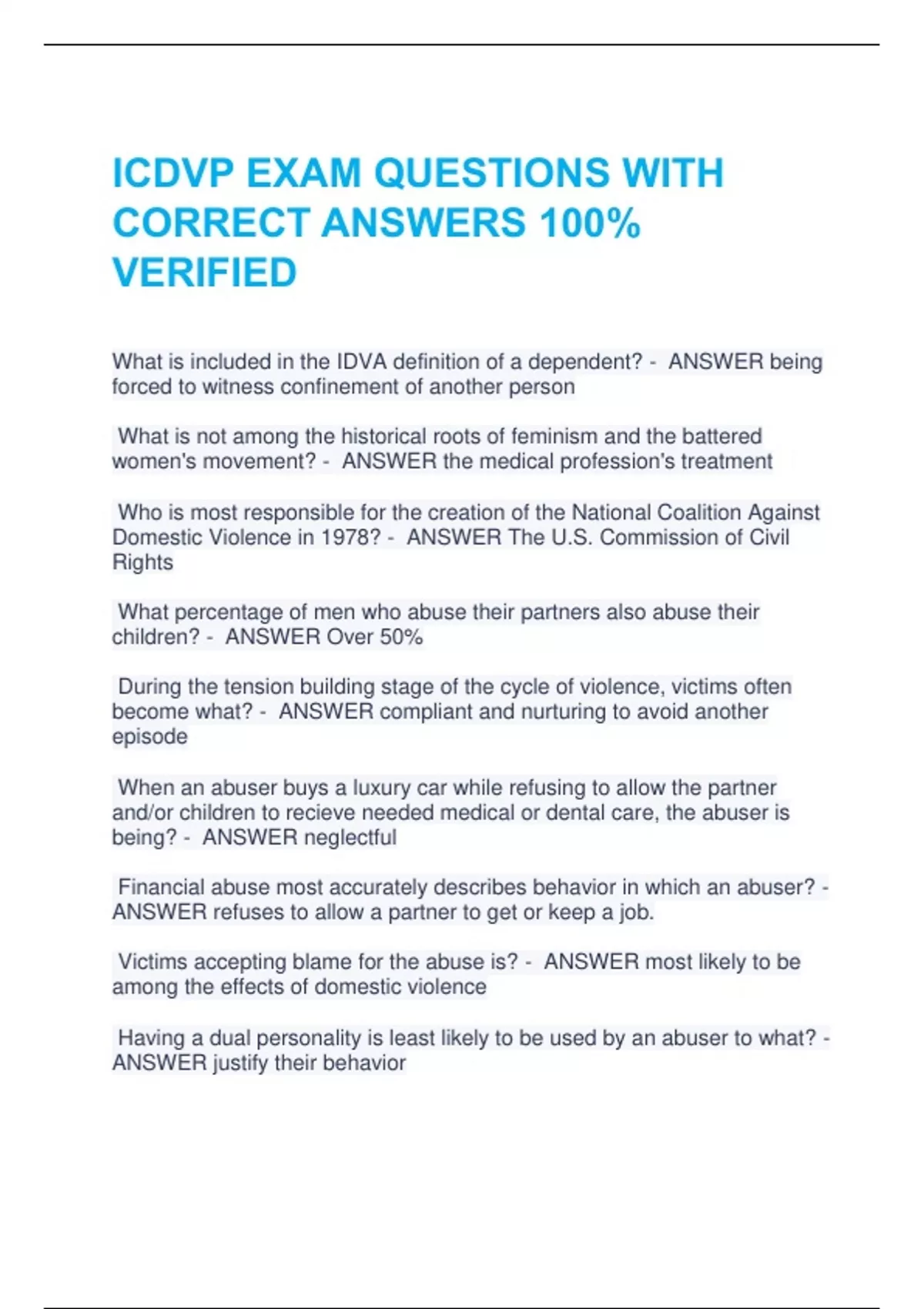 ICDVP EXAM QUESTIONS WITH CORRECT ANSWERS 100% VERIFIED

What is included in the IDVA definition of a dependent? - ANSWER being forced to witness confinement of another person

What is not among the historical roots of feminism and the battered women's movement? - ANSWER the medical profession's treatment

Who is most responsible for the creation of the National Coalition Against Domestic Violence in 1978? - ANSWER The U.S. Commission of Civil Rights

What percentage of men who abuse their partners also abuse their children? - ANSWER Over 50%

During the tension building stage of the cycle of violence, victims often become what? - ANSWER compliant and nurturing to avoid another episode

When an abuser buys a luxury car while refusing to allow the partner and/or children to recieve needed medical or dental care, the abuser is being? - ANSWER neglectful

Financial abuse most accurately describes behavior in which an abuser? - ANSWER refuses to allow a partner to get or keep a job.

Victims accepting blame for the abuse is? - ANSWER most likely to be among the effects of domestic violence

Having a dual personality is least likely to be used by an abuser to what? - ANSWER justify their behavior